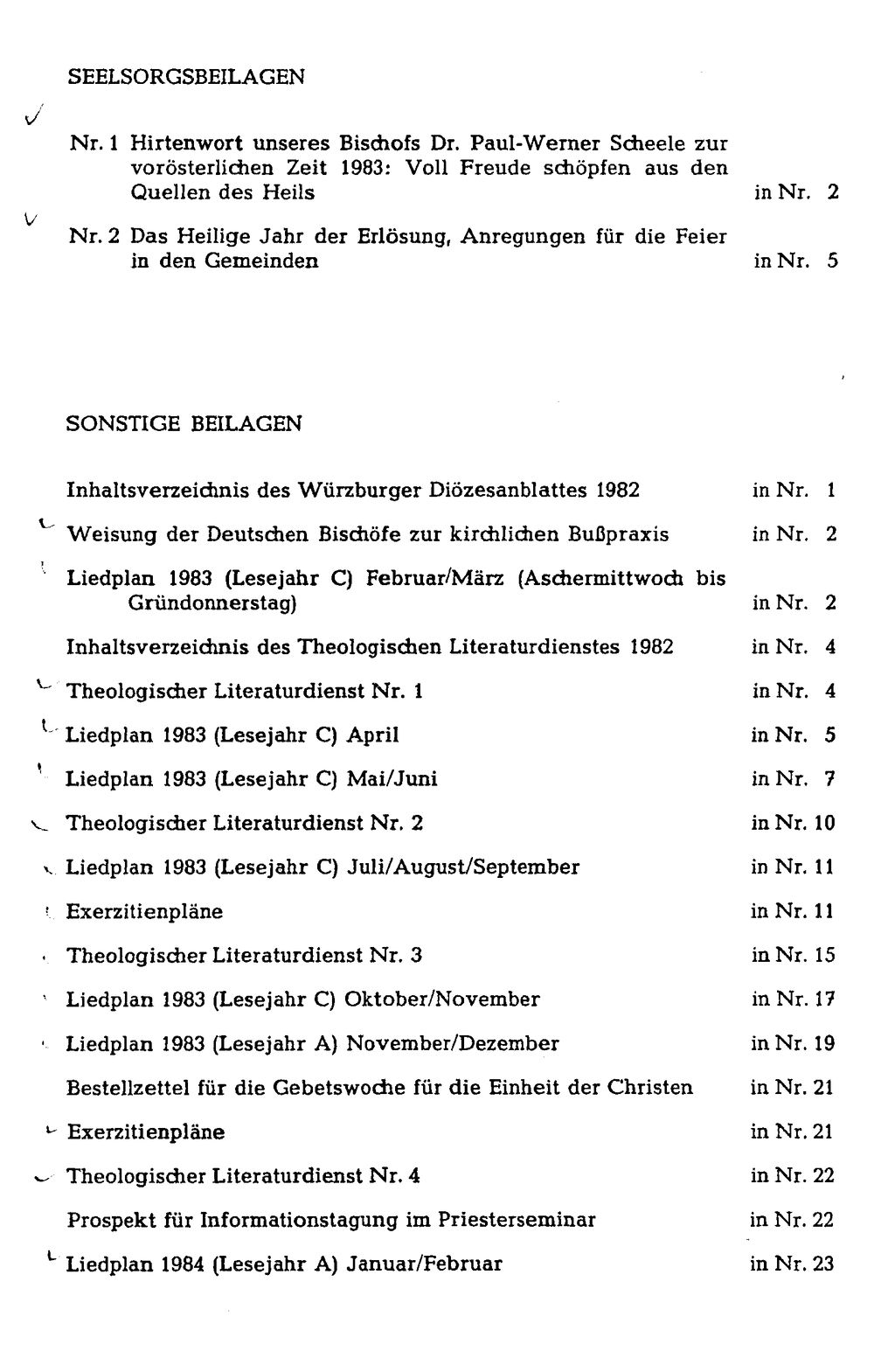 SEELSORGSBEILAGEN

Nr. 1 Hirtenwort unseres Bischofs Dr. Paul-Werner Scheele zur vorösterlichen Zeit 1983: Voll Freude schöpfen aus den Quellen des Heils in Nr. 2

Nr. 2 Das Heilige Jahr der Erlösung, Anregungen für die Feier in den Gemeinden in Nr. 5

SONSTIGE BEILAGEN

Inhaltsverzeichnis des Würzburger Diözesanblattes 1982 in Nr. 1

Weisung der Deutschen Bischöfe zur kirchlichen Bußpraxis in Nr. 2

Liedplan 1983 (Lesejahr C) Februar/März (Aschermittwoch bis Gründonnerstag) in Nr. 2

Inhaltsverzeichnis des Theologischen Literaturdienstes 1982 in Nr. 4

Theologischer Literaturdienst Nr. 1 in Nr. 4

Liedplan 1983 (Lesejahr C) April in Nr. 5

Liedplan 1983 (Lesejahr C) Mai/Juni in Nr. 7

Theologischer Literaturdienst Nr. 2 in Nr. 10

Liedplan 1983 (Lesejahr C) Juli/August/September in Nr. 11

Exerzitienpläne in Nr. 11

Theologischer Literaturdienst Nr. 3 in Nr. 15

Liedplan 1983 (Lesejahr C) Oktober/November in Nr. 17

Liedplan 1983 (Lesejahr A) November/Dezember in Nr. 19

Bestellzettel für die Gebetswoche für die Einheit der Christen in Nr. 21

Exerzitienpläne in Nr. 21

Theologischer Literaturdienst Nr. 4 in Nr. 22

Prospekt für Informationstagung im Priesterseminar in Nr. 22

Liedplan 1984 (Lesejahr A) Januar/Februar in Nr. 23